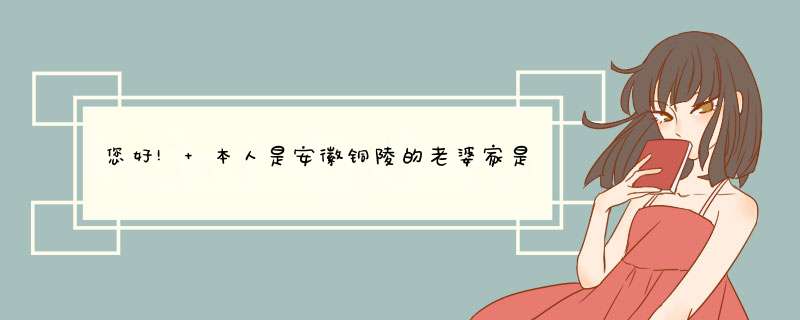 您好! + 本人是安徽铜陵的老婆家是